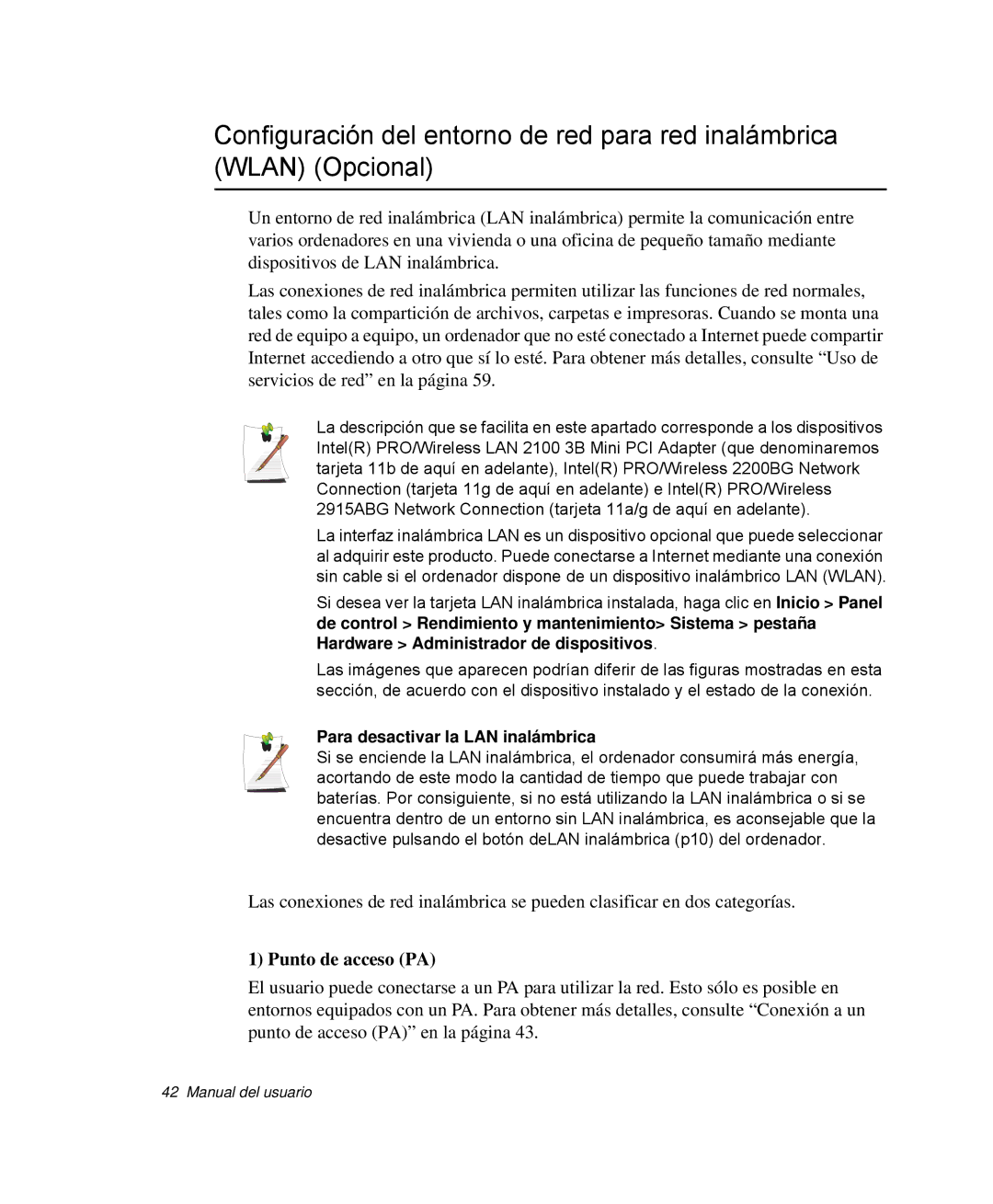 Configuración del entorno de red para red inalámbrica (WLAN) (Opcional)

Un entorno de red inalámbrica (LAN inalámbrica) permite la comunicación entre varios ordenadores en una vivienda o una oficina de pequeño tamaño mediante dispositivos de LAN inalámbrica.

Las conexiones de red inalámbrica permiten utilizar las funciones de red normales, tales como la compartición de archivos, carpetas e impresoras. Cuando se monta una red de equipo a equipo, un ordenador que no esté conectado a Internet puede compartir Internet accediendo a otro que sí lo esté. Para obtener más detalles, consulte “Uso de servicios de red” en la página 59.

La descripción que se facilita en este apartado corresponde a los dispositivos Intel(R) PRO/Wireless LAN 2100 3B Mini PCI Adapter (que denominaremos tarjeta 11b de aquí en adelante), Intel(R) PRO/Wireless 2200BG Network Connection (tarjeta 11g de aquí en adelante) e Intel(R) PRO/Wireless 2915ABG Network Connection (tarjeta 11a/g de aquí en adelante).

La interfaz inalámbrica LAN es un dispositivo opcional que puede seleccionar al adquirir este producto. Puede conectarse a Internet mediante una conexión sin cable si el ordenador dispone de un dispositivo inalámbrico LAN (WLAN).

Si desea ver la tarjeta LAN inalámbrica instalada, haga clic en Inicio > Panel de control > Rendimiento y mantenimiento> Sistema > pestaña Hardware > Administrador de dispositivos.

Las imágenes que aparecen podrían diferir de las figuras mostradas en esta sección, de acuerdo con el dispositivo instalado y el estado de la conexión.

Para desactivar la LAN inalámbrica
Si se enciende la LAN inalámbrica, el ordenador consumirá más energía, acortando de este modo la cantidad de tiempo que puede trabajar con baterías. Por consiguiente, si no está utilizando la LAN inalámbrica o si se encuentra dentro de un entorno sin LAN inalámbrica, es aconsejable que la desactive pulsando el botón deLAN inalámbrica (p10) del ordenador.

Las conexiones de red inalámbrica se pueden clasificar en dos categorías.

1) Punto de acceso (PA)

El usuario puede conectarse a un PA para utilizar la red. Esto sólo es posible en entornos equipados con un PA. Para obtener más detalles, consulte “Conexión a un punto de acceso (PA)” en la página 43.

42 Manual del usuario